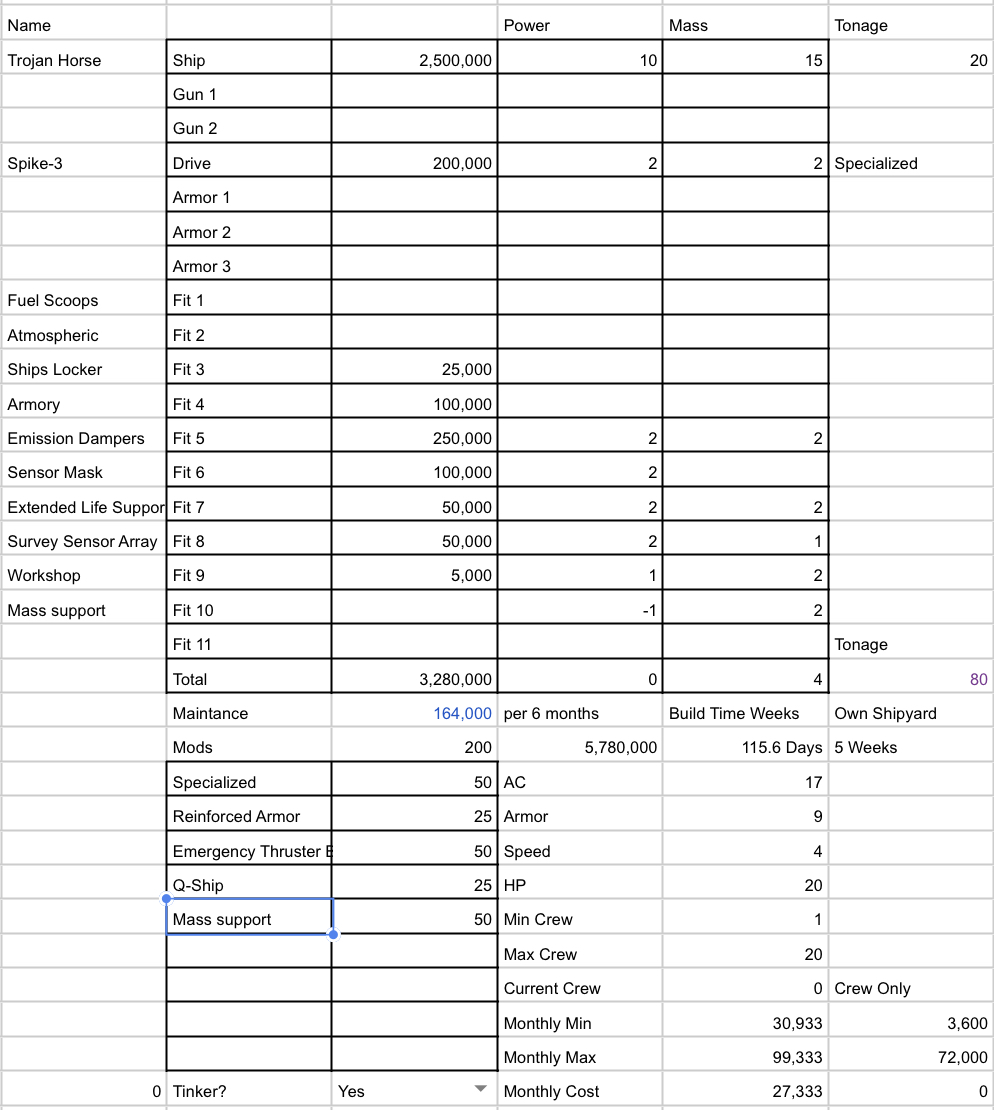 | Name | | | Power | Mass | Tonage |
|---|---|---|---|---|---|
| Trojan Horse | Ship | 2,500,000 | 10 | 15 | 20 |
| | Gun 1 | | | | |
| | Gun 2 | | | | |
| Spike-3 | Drive | 200,000 | 2 | 2 | Specialized |
| | Armor 1 | | | | |
| | Armor 2 | | | | |
| | Armor 3 | | | | |
| Fuel Scoops | Fit 1 | | | | |
| Atmospheric | Fit 2 | | | | |
| Ships Locker | Fit 3 | 25,000 | | | |
| Armory | Fit 4 | 100,000 | | | |
| Emission Dampers | Fit 5 | 250,000 | 2 | 2 | |
| Sensor Mask | Fit 6 | 100,000 | 2 | | |
| Extended Life Suppor | Fit 7 | 50,000 | 2 | 2 | |
| Survey Sensor Array | Fit 8 | 50,000 | 2 | 1 | |
| Workshop | Fit 9 | 5,000 | 1 | 2 | |
| Mass support | Fit 10 | | -1 | 2 | |
| | Fit 11 | | | | Tonage |
| | Total | 3,280,000 | 0 | 4 | 80 |
| | Maintance | 164,000 | per 6 months | Build Time Weeks | Own Shipyard |
| | Mods | 200 | 5,780,000 | 115.6 Days | 5 Weeks |
| | Specialized | 50 | AC | 17 | |
| | Reinforced Armor | 25 | Armor | 9 | |
| | Emergency Thruster E | 50 | Speed | 4 | |
| | Q-Ship | 25 | HP | 20 | |
| | Mass support | 50 | Min Crew | 1 | |
| | | | Max Crew | 20 | |
| | | | Current Crew | 0 | Crew Only |
| | | | Monthly Min | 30,933 | 3,600 |
| | | | Monthly Max | 99,333 | 72,000 |
| 0 | Tinker? | Yes | Monthly Cost | 27,333 | 0 |